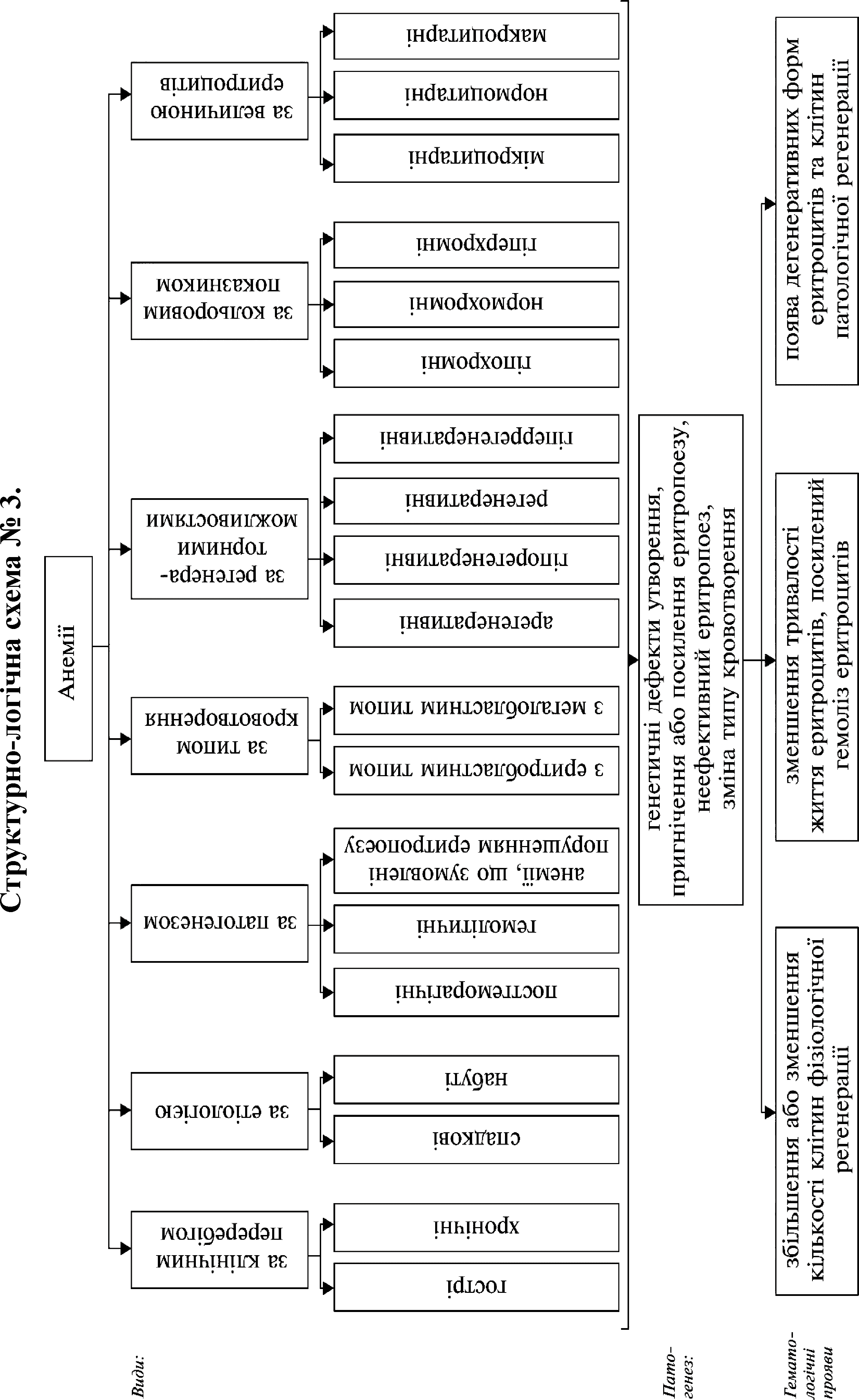 Структурно-логічна схема № 3.

Анемії

Види:

за клінічним перебігом

гострі

хронічні

за етіологією

спадкові

набуті

за патогенезом

постгеморагічні

гемолітичні

анемії, що зумовлені порушенням еритропоезу

за типом кровотворення

з еритробластним типом

з мегалобластним типом

за регенераторними можливостями

арегенеративні

гіпорегенеративні

регенеративні

гіперрегенеративні

за кольоровим показником

гіпохромні

нормохромні

гіперхромні

за величиною еритроцитів

мікроцитарні

нормоцитарні

макроцитарні

Патогенез:

генетичні дефекти утворення, пригнічення або посилення еритропоезу, неефективний еритропоез, зміна типу кровотворення

Гематологічні прояви

збільшення або зменшення кількості клітин фізіологічної регенерації

зменшення тривалості життя еритроцитів, посилений гемоліз еритроцитів

поява дегенеративних форм еритроцитів та клітин патологічної регенерації